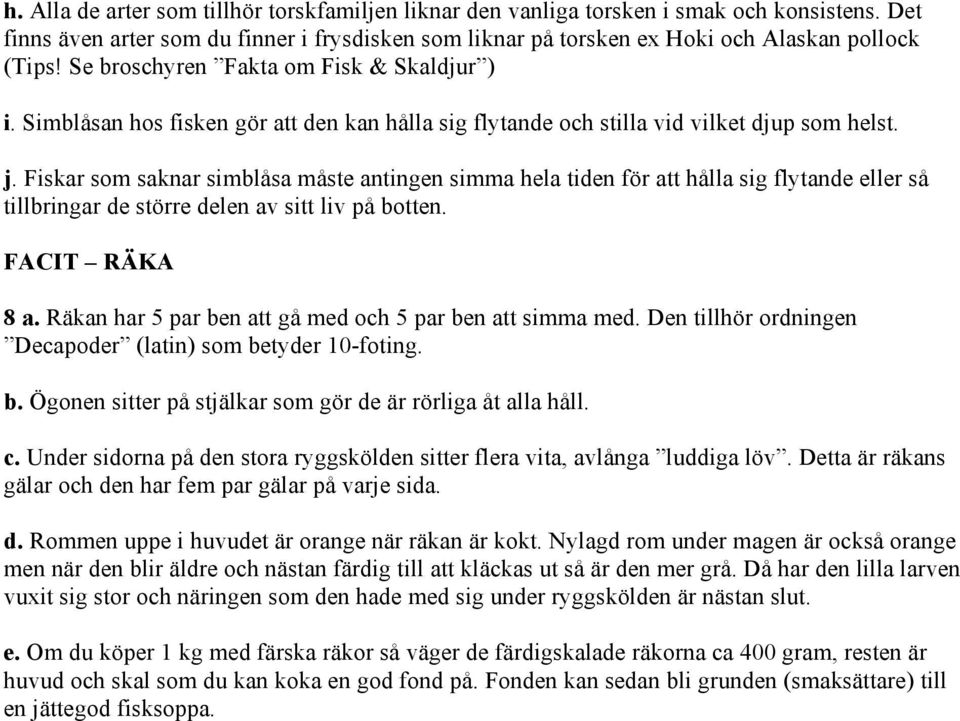 h. Alla de arter som tillhör torskfamiljen liknar den vanliga torsken i smak och konsistens. Det finns även arter som du finner i frysdisken som liknar på torsken ex Hoki och Alaskan pollock (Tips! Se broschyren ”Fakta om Fisk & Skaldjur”)

i. Simblåsan hos fisken gör att den kan hålla sig flytande och stilla vid vilket djup som helst.

j. Fiskar som saknar simblåsa måste antingen simma hela tiden för att hålla sig flytande eller så tillbringar de större delen av sitt liv på botten.

FACIT – RÄKA

8 a. Räkan har 5 par ben att gå med och 5 par ben att simma med. Den tillhör ordningen ”Decapoder” (latin) som betyder 10-foting.

b. Ögonen sitter på stjälkar som gör de är rörliga åt alla håll.

c. Under sidorna på den stora ryggskölden sitter flera vita, avlånga ”luddiga löv”. Detta är räkans gälar och den har fem par gälar på varje sida.

d. Rommen uppe i huvudet är orange när räkan är kokt. Nylagd rom under magen är också orange men när den blir äldre och nästan färdig till att kläckas ut så är den mer grå. Då har den lilla larven vuxit sig stor och näringen som den hade med sig under ryggskölden är nästan slut.

e. Om du köper 1 kg med färska räkor så väger de färdigskalade räkorna ca 400 gram, resten är huvud och skal som du kan koka en god fond på. Fonden kan sedan bli grunden (smaksättare) till en jättegod fisksoppa.